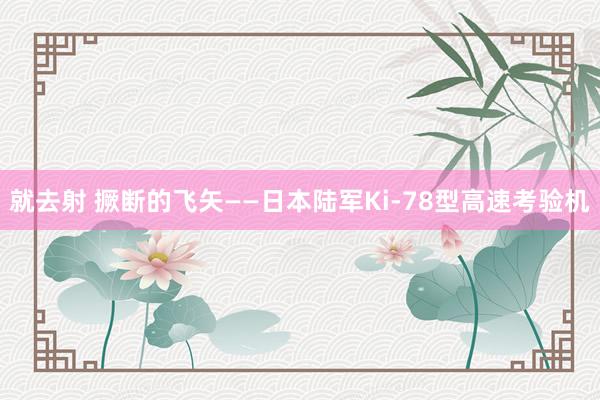 就去射 撅断的飞矢——日本陆军Ki-78型高速考验机